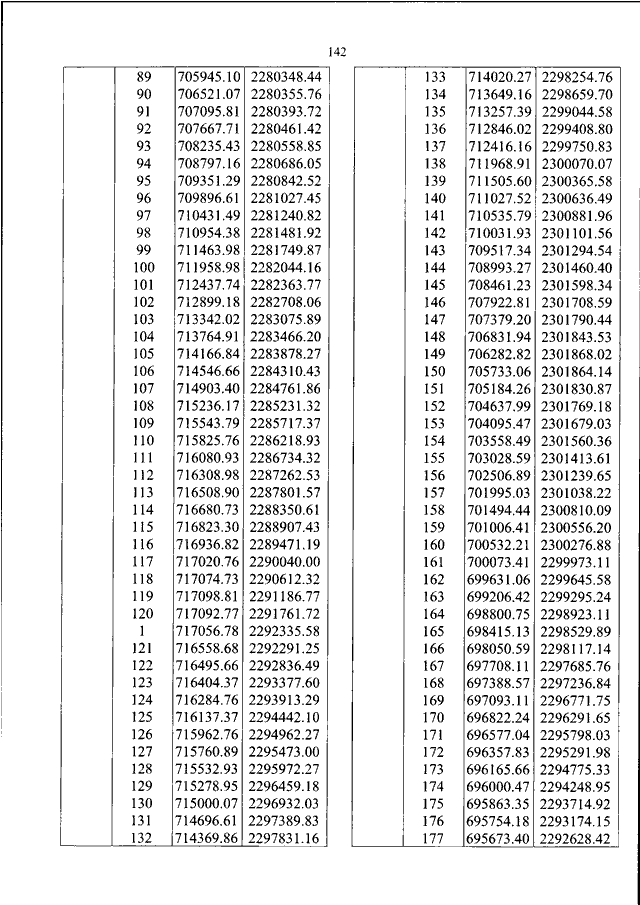 142

| | | | |
|---|---|---|---|
| | 89 | 705945.10 | 2280348.44 |
| | 90 | 706521.07 | 2280355.76 |
| | 91 | 707095.81 | 2280393.72 |
| | 92 | 707667.71 | 2280461.42 |
| | 93 | 708235.43 | 2280558.85 |
| | 94 | 708797.16 | 2280686.05 |
| | 95 | 709351.29 | 2280842.52 |
| | 96 | 709896.61 | 2281027.45 |
| | 97 | 710431.49 | 2281240.82 |
| | 98 | 710954.38 | 2281481.92 |
| | 99 | 711463.98 | 2281749.87 |
| | 100 | 711958.98 | 2282044.16 |
| | 101 | 712437.74 | 2282363.77 |
| | 102 | 712899.18 | 2282708.06 |
| | 103 | 713342.02 | 2283075.89 |
| | 104 | 713764.91 | 2283466.20 |
| | 105 | 714166.84 | 2283878.27 |
| | 106 | 714546.66 | 2284310.43 |
| | 107 | 714903.40 | 2284761.86 |
| | 108 | 715236.17 | 2285231.32 |
| | 109 | 715543.79 | 2285717.37 |
| | 110 | 715825.76 | 2286218.93 |
| | 111 | 716080.93 | 2286734.32 |
| | 112 | 716308.98 | 2287262.53 |
| | 113 | 716508.90 | 2287801.57 |
| | 114 | 716680.73 | 2288350.61 |
| | 115 | 716823.30 | 2288907.43 |
| | 116 | 716936.82 | 2289471.19 |
| | 117 | 717020.76 | 2290040.00 |
| | 118 | 717074.73 | 2290612.32 |
| | 119 | 717098.81 | 2291186.77 |
| | 120 | 717092.77 | 2291761.72 |
| | 1 | 717056.78 | 2292335.58 |
| | 121 | 716558.68 | 2292291.25 |
| | 122 | 716495.66 | 2292836.49 |
| | 123 | 716404.37 | 2293377.60 |
| | 124 | 716284.76 | 2293913.29 |
| | 125 | 716137.37 | 2294442.10 |
| | 126 | 715962.76 | 2294962.27 |
| | 127 | 715760.89 | 2295473.00 |
| | 128 | 715532.93 | 2295972.27 |
| | 129 | 715278.95 | 2296459.18 |
| | 130 | 715000.07 | 2296932.03 |
| | 131 | 714696.61 | 2297389.83 |
| | 132 | 714369.86 | 2297831.16 |

| | | | |
|---|---|---|---|
| | 133 | 714020.27 | 2298254.76 |
| | 134 | 713649.16 | 2298659.70 |
| | 135 | 713257.39 | 2299044.58 |
| | 136 | 712846.02 | 2299408.80 |
| | 137 | 712416.16 | 2299750.83 |
| | 138 | 711968.91 | 2300070.07 |
| | 139 | 711505.60 | 2300365.58 |
| | 140 | 711027.52 | 2300636.49 |
| | 141 | 710535.79 | 2300881.96 |
| | 142 | 710031.93 | 2301101.56 |
| | 143 | 709517.34 | 2301294.54 |
| | 144 | 708993.27 | 2301460.40 |
| | 145 | 708461.23 | 2301598.34 |
| | 146 | 707922.81 | 2301708.59 |
| | 147 | 707379.20 | 2301790.44 |
| | 148 | 706831.94 | 2301843.53 |
| | 149 | 706282.82 | 2301868.02 |
| | 150 | 705733.06 | 2301864.14 |
| | 151 | 705184.26 | 2301830.87 |
| | 152 | 704637.99 | 2301769.18 |
| | 153 | 704095.47 | 2301679.03 |
| | 154 | 703558.49 | 2301560.36 |
| | 155 | 703028.59 | 2301413.61 |
| | 156 | 702506.89 | 2301239.65 |
| | 157 | 701995.03 | 2301038.22 |
| | 158 | 701494.44 | 2300810.09 |
| | 159 | 701006.41 | 2300556.20 |
| | 160 | 700532.21 | 2300276.88 |
| | 161 | 700073.41 | 2299973.11 |
| | 162 | 699631.06 | 2299645.58 |
| | 163 | 699206.42 | 2299295.24 |
| | 164 | 698800.75 | 2298923.11 |
| | 165 | 698415.13 | 2298529.89 |
| | 166 | 698050.59 | 2298117.14 |
| | 167 | 697708.11 | 2297685.76 |
| | 168 | 697388.57 | 2297236.84 |
| | 169 | 697093.11 | 2296771.75 |
| | 170 | 696822.24 | 2296291.65 |
| | 171 | 696577.04 | 2295798.03 |
| | 172 | 696357.83 | 2295291.98 |
| | 173 | 696165.66 | 2294775.33 |
| | 174 | 696000.47 | 2294248.95 |
| | 175 | 695863.35 | 2293714.92 |
| | 176 | 695754.18 | 2293174.15 |
| | 177 | 695673.40 | 2292628.42 |